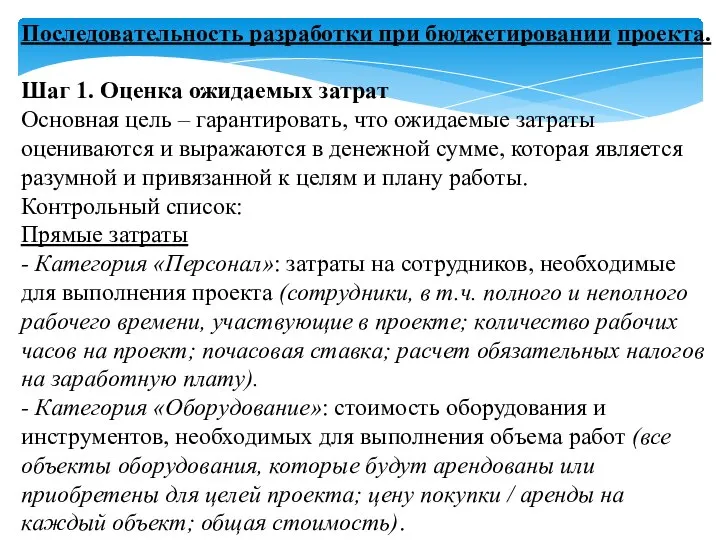 Последовательность разработки при бюджетировании проекта.

Шаг 1. Оценка ожидаемых затрат
Основная цель – гарантировать, что ожидаемые затраты оцениваются и выражаются в денежной сумме, которая является разумной и привязанной к целям и плану работы.
Контрольный список:
Прямые затраты
- Категория «Персонал»: затраты на сотрудников, необходимые для выполнения проекта (сотрудники, в т.ч. полного и неполного рабочего времени, участвующие в проекте; количество рабочих часов на проект; почасовая ставка; расчет обязательных налогов на заработную плату).
- Категория «Оборудование»: стоимость оборудования и инструментов, необходимых для выполнения объема работ (все объекты оборудования, которые будут арендованы или приобретены для целей проекта; цену покупки / аренды на каждый объект; общая стоимость).